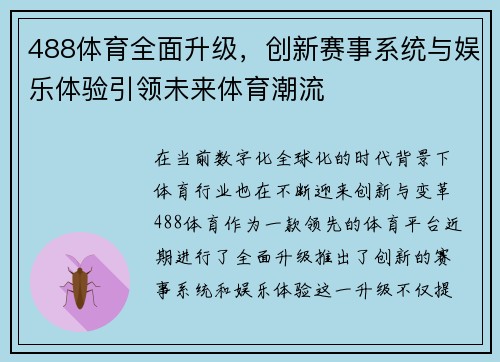 488体育全面升级，创新赛事系统与娱乐体验引领未来体育潮流

在当前数字化全球化的时代背景下体育行业也在不断迎来创新与变革488体育作为一款领先的体育平台近期进行了全面升级推出了创新的赛事系统和娱乐体验这一升级不仅提